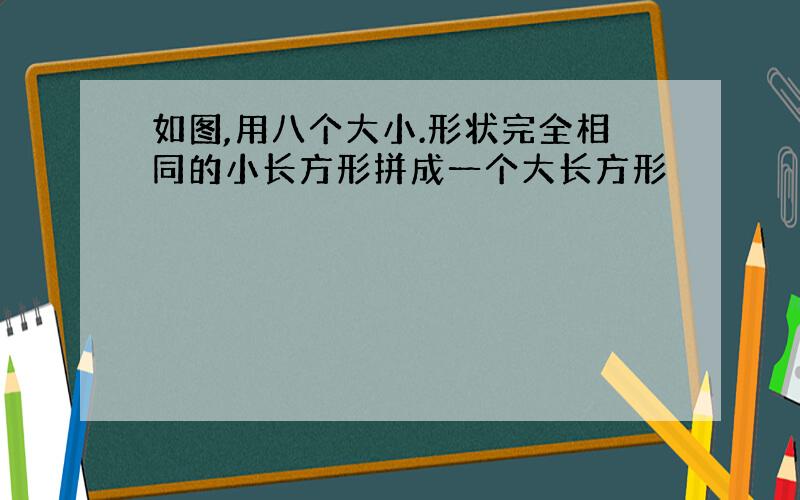 如图,用八个大小.形状完全相同的小长方形拼成一个大长方形